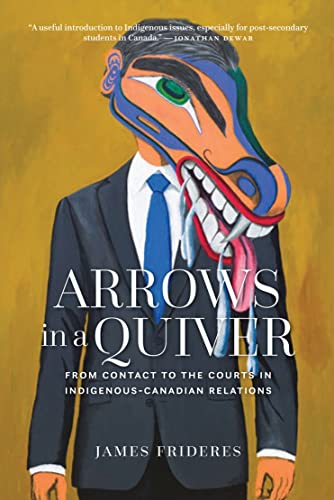 "A useful introduction to Indigenous issues, especially for post-secondary students in Canada." —JONATHAN DEWAR

ARROWS in a QUIVER

FROM CONTACT TO THE COURTS IN INDIGENOUS-CANADIAN RELATIONS

JAMES FRIDERES